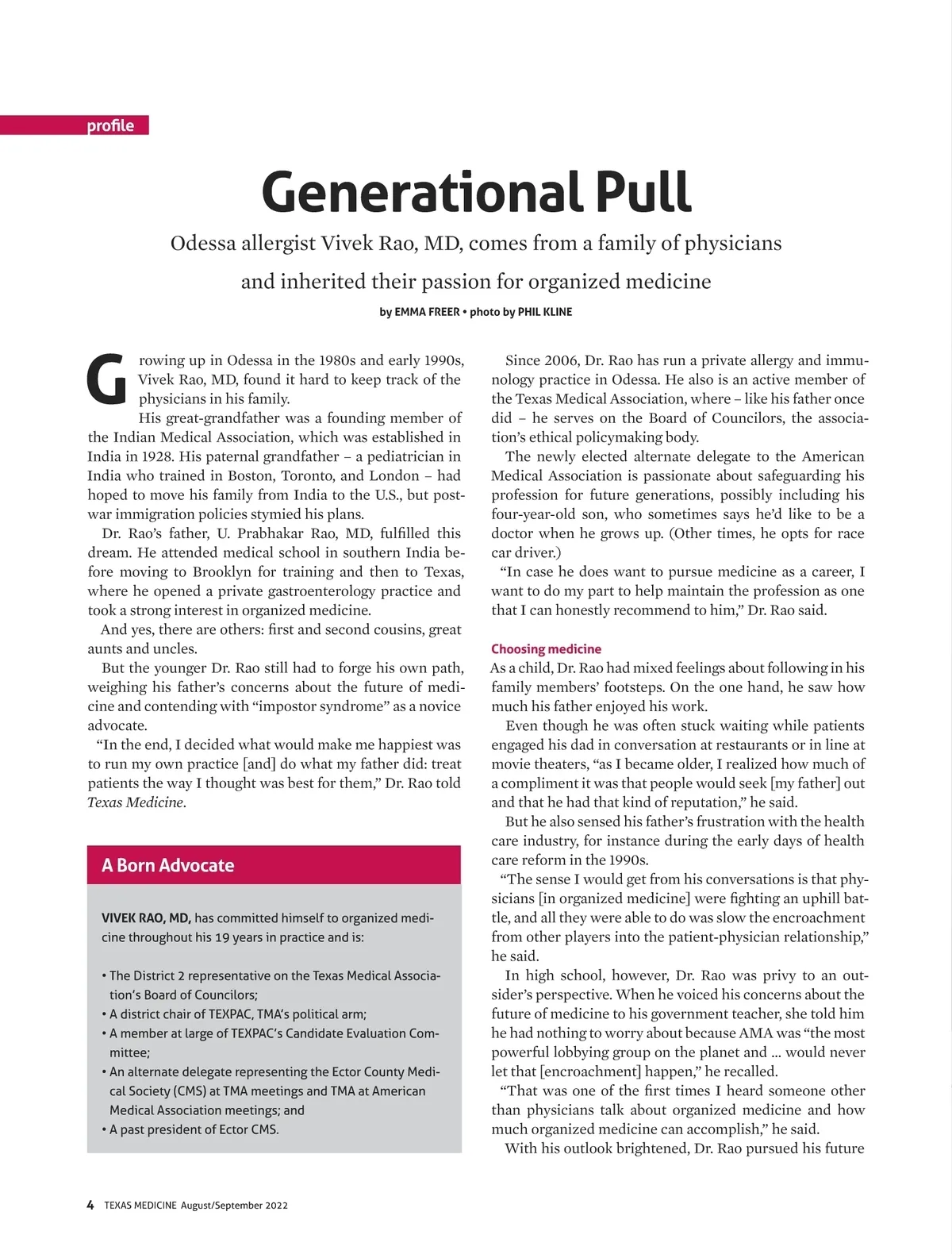 profile

Generational Pull

Odessa allergist Vivek Rao, MD, comes from a family of physicians and inherited their passion for organized medicine

by EMMA FREER • photo by PHIL KLINE

Growing up in Odessa in the 1980s and early 1990s, Vivek Rao, MD, found it hard to keep track of the physicians in his family.

His great-grandfather was a founding member of the Indian Medical Association, which was established in India in 1928. His paternal grandfather – a pediatrician in India who trained in Boston, Toronto, and London – had hoped to move his family from India to the U.S., but postwar immigration policies stymied his plans.

Dr. Rao's father, U. Prabhakar Rao, MD, fulfilled this dream. He attended medical school in southern India before moving to Brooklyn for training and then to Texas, where he opened a private gastroenterology practice and took a strong interest in organized medicine.

And yes, there are others: first and second cousins, great aunts and uncles.

But the younger Dr. Rao still had to forge his own path, weighing his father's concerns about the future of medicine and contending with "impostor syndrome" as a novice advocate.

"In the end, I decided what would make me happiest was to run my own practice [and] do what my father did: treat patients the way I thought was best for them," Dr. Rao told Texas Medicine.

A Born Advocate

VIVEK RAO, MD, has committed himself to organized medicine throughout his 19 years in practice and is:

• The District 2 representative on the Texas Medical Association's Board of Councilors;
• A district chair of TEXPAC, TMA's political arm;
• A member at large of TEXPAC's Candidate Evaluation Committee;
• An alternate delegate representing the Ector County Medical Society (CMS) at TMA meetings and TMA at American Medical Association meetings; and
• A past president of Ector CMS.

Since 2006, Dr. Rao has run a private allergy and immunology practice in Odessa. He also is an active member of the Texas Medical Association, where – like his father once did – he serves on the Board of Councilors, the association's ethical policymaking body.

The newly elected alternate delegate to the American Medical Association is passionate about safeguarding his profession for future generations, possibly including his four-year-old son, who sometimes says he'd like to be a doctor when he grows up. (Other times, he opts for race car driver.)

"In case he does want to pursue medicine as a career, I want to do my part to help maintain the profession as one that I can honestly recommend to him," Dr. Rao said.

Choosing medicine

As a child, Dr. Rao had mixed feelings about following in his family members' footsteps. On the one hand, he saw how much his father enjoyed his work.

Even though he was often stuck waiting while patients engaged his dad in conversation at restaurants or in line at movie theaters, "as I became older, I realized how much of a compliment it was that people would seek [my father] out and that he had that kind of reputation," he said.

But he also sensed his father's frustration with the health care industry, for instance during the early days of health care reform in the 1990s.

"The sense I would get from his conversations is that physicians [in organized medicine] were fighting an uphill battle, and all they were able to do was slow the encroachment from other players into the patient-physician relationship," he said.

In high school, however, Dr. Rao was privy to an outsider's perspective. When he voiced his concerns about the future of medicine to his government teacher, she told him he had nothing to worry about because AMA was "the most powerful lobbying group on the planet and … would never let that [encroachment] happen," he recalled.

"That was one of the first times I heard someone other than physicians talk about organized medicine and how much organized medicine can accomplish," he said.

With his outlook brightened, Dr. Rao pursued his future

4 TEXAS MEDICINE August/September 2022